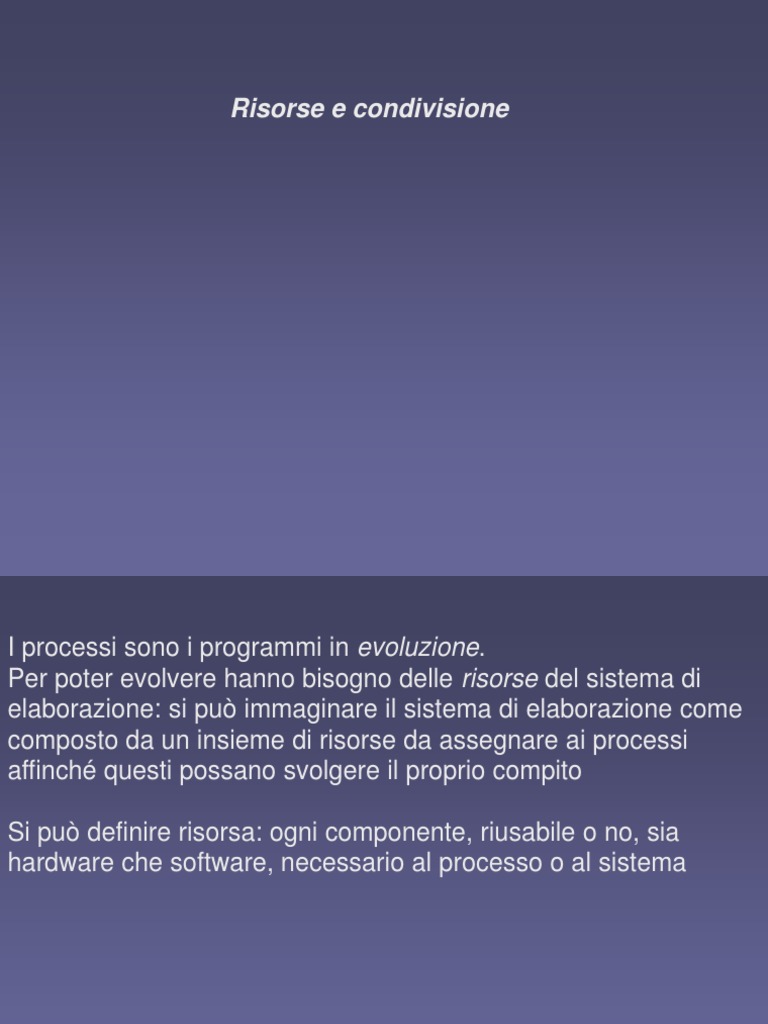 Risorse e condivisione

I processi sono i programmi in evoluzione.
Per poter evolvere hanno bisogno delle risorse del sistema di elaborazione: si può immaginare il sistema di elaborazione come composto da un insieme di risorse da assegnare ai processi affinché questi possano svolgere il proprio compito

Si può definire risorsa: ogni componente, riusabile o no, sia hardware che software, necessario al processo o al sistema